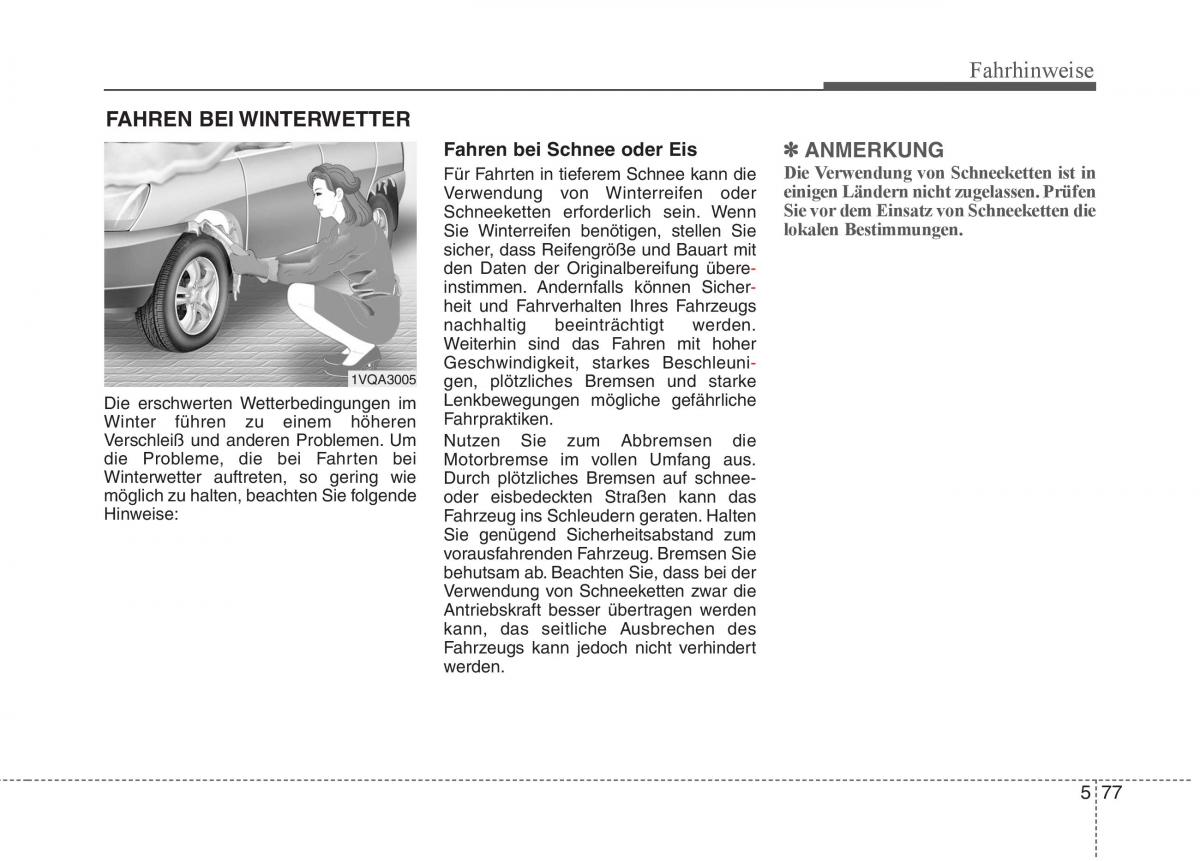 Fahrhinweise

FAHREN BEI WINTERWETTER

1VQA3005

Die erschwerten Wetterbedingungen im Winter führen zu einem höheren Verschleiß und anderen Problemen. Um die Probleme, die bei Fahrten bei Winterwetter auftreten, so gering wie möglich zu halten, beachten Sie folgende Hinweise:

Fahren bei Schnee oder Eis

Für Fahrten in tieferem Schnee kann die Verwendung von Winterreifen oder Schneeketten erforderlich sein. Wenn Sie Winterreifen benötigen, stellen Sie sicher, dass Reifengröße und Bauart mit den Daten der Originalbereifung übereinstimmen. Andernfalls können Sicherheit und Fahrverhalten Ihres Fahrzeugs nachhaltig beeinträchtigt werden. Weiterhin sind das Fahren mit hoher Geschwindigkeit, starkes Beschleunigen, plötzliches Bremsen und starke Lenkbewegungen mögliche gefährliche Fahrpraktiken.

Nutzen Sie zum Abbremsen die Motorbremse im vollen Umfang aus. Durch plötzliches Bremsen auf schnee- oder eisbedeckten Straßen kann das Fahrzeug ins Schleudern geraten. Halten Sie genügend Sicherheitsabstand zum vorausfahrenden Fahrzeug. Bremsen Sie behutsam ab. Beachten Sie, dass bei der Verwendung von Schneeketten zwar die Antriebskraft besser übertragen werden kann, das seitliche Ausbrechen des Fahrzeugs kann jedoch nicht verhindert werden.

✽ ANMERKUNG

Die Verwendung von Schneeketten ist in einigen Ländern nicht zugelassen. Prüfen Sie vor dem Einsatz von Schneeketten die lokalen Bestimmungen.

5 77